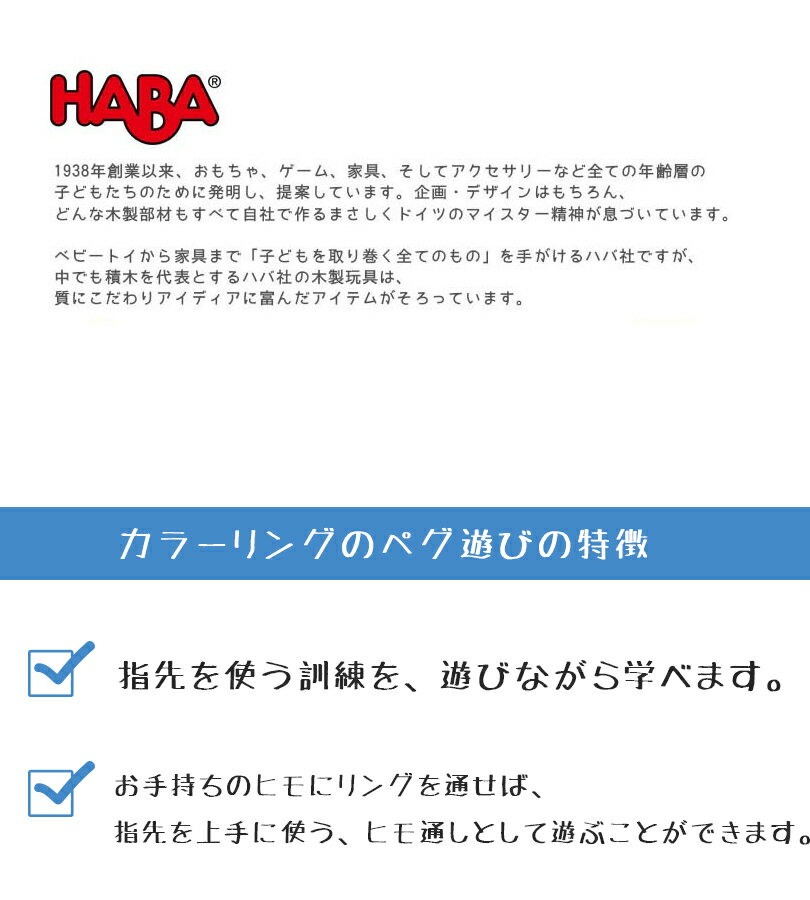 HABA®

1938年創業以来、おもちゃ、ゲーム、家具、そしてアクセサリーなど全ての年齢層の子どもたちのために発明し、提案しています。企画・デザインはもちろん、どんな木製部材もすべて自社で作るまさしくドイツのマイスター精神が息づいています。

ベビートイから家具まで「子どもを取り巻く全てのもの」を手がけるハバ社ですが、中でも積木を代表とするハバ社の木製玩具は、質にこだわりアイディアに富んだアイテムがそろっています。

カラーリングのペグ遊びの特徴

☑ 指先を使う訓練を、遊びながら学べます。

☑ お手持ちのヒモにリングを通せば、
指先を上手に使う、ヒモ通しとして遊ぶことができます。